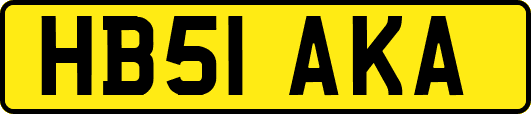 HB51 AKA